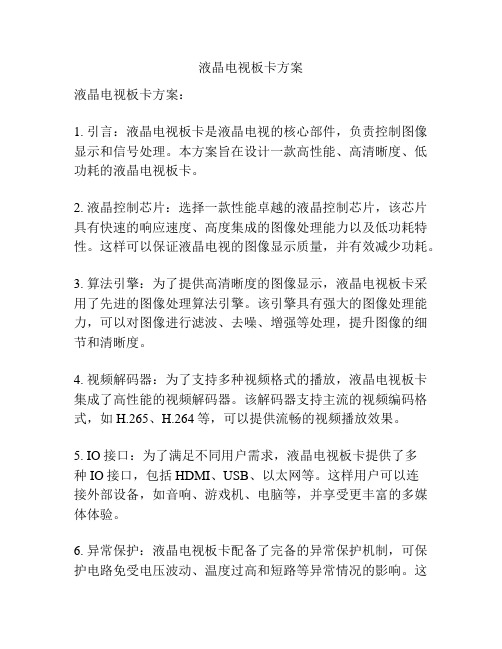 液晶电视板卡方案

液晶电视板卡方案：

1. 引言：液晶电视板卡是液晶电视的核心部件，负责控制图像显示和信号处理。本方案旨在设计一款高性能、高清晰度、低功耗的液晶电视板卡。

2. 液晶控制芯片：选择一款性能卓越的液晶控制芯片，该芯片具有快速的响应速度、高度集成的图像处理能力以及低功耗特性。这样可以保证液晶电视的图像显示质量，并有效减少功耗。

3. 算法引擎：为了提供高清晰度的图像显示，液晶电视板卡采用了先进的图像处理算法引擎。该引擎具有强大的图像处理能力，可以对图像进行滤波、去噪、增强等处理，提升图像的细节和清晰度。

4. 视频解码器：为了支持多种视频格式的播放，液晶电视板卡集成了高性能的视频解码器。该解码器支持主流的视频编码格式，如 H.265、H.264 等，可以提供流畅的视频播放效果。

5. IO 接口：为了满足不同用户需求，液晶电视板卡提供了多种 IO 接口，包括 HDMI、USB、以太网等。这样用户可以连接外部设备，如音响、游戏机、电脑等，并享受更丰富的多媒体体验。

6. 异常保护：液晶电视板卡配备了完备的异常保护机制，可保护电路免受电压波动、温度过高和短路等异常情况的影响。这